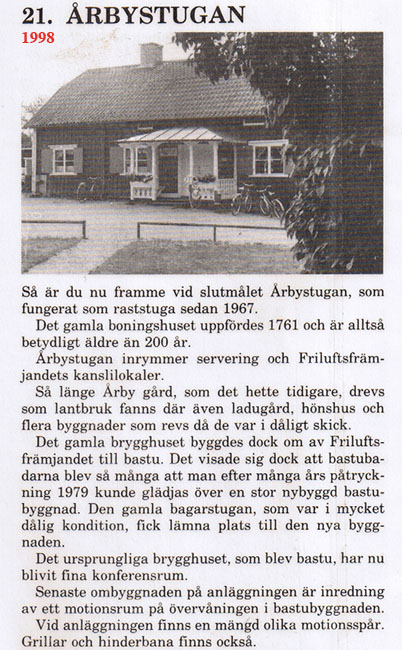 21. ÅRBYSTUGAN
1998

Så är du nu framme vid slutmålet Årbystugan, som fungerat som raststuga sedan 1967.

Det gamla boningshuset uppfördes 1761 och är alltså betydligt äldre än 200 år.

Årbystugan inrymmer servering och Friluftsfrämjandets kanslilokaler.

Så länge Årby gård, som det hette tidigare, drevs som lantbruk fanns där även ladugård, hönshus och flera byggnader som revs då de var i dåligt skick.

Det gamla brygghuset byggdes dock om av Friluftsfrämjandet till bastu. Det visade sig dock att bastubadarna blev så många att man efter många års påtryckning 1979 kunde glädjas över en stor nybyggd bastubyggnad. Den gamla bagarstugan, som var i mycket dålig kondition, fick lämna plats till den nya byggnaden.

Det ursprungliga brygghuset, som blev bastu, har nu blivit fina konferensrum.

Senaste ombyggnaden på anläggningen är inredning av ett motionsrum på övervåningen i bastubyggnaden.

Vid anläggningen finns en mängd olika motionsspår. Grillar och hinderbana finns också.